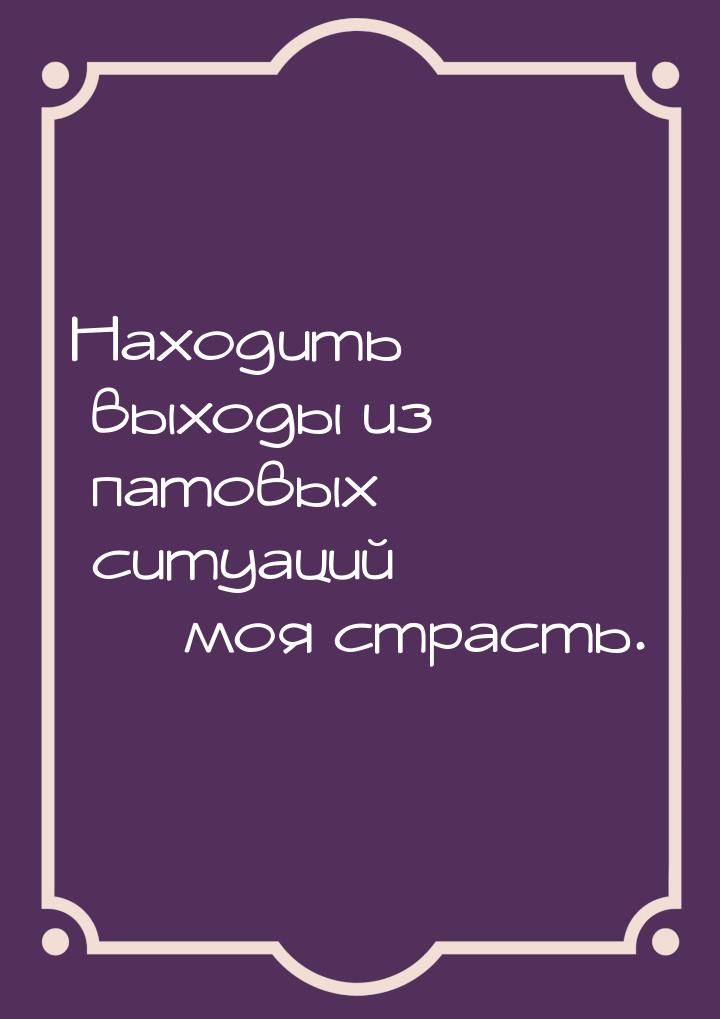 Находить выходы из патовых ситуаций моя страсть.